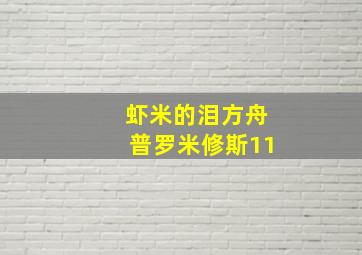 虾米的泪方舟
普罗米修斯11